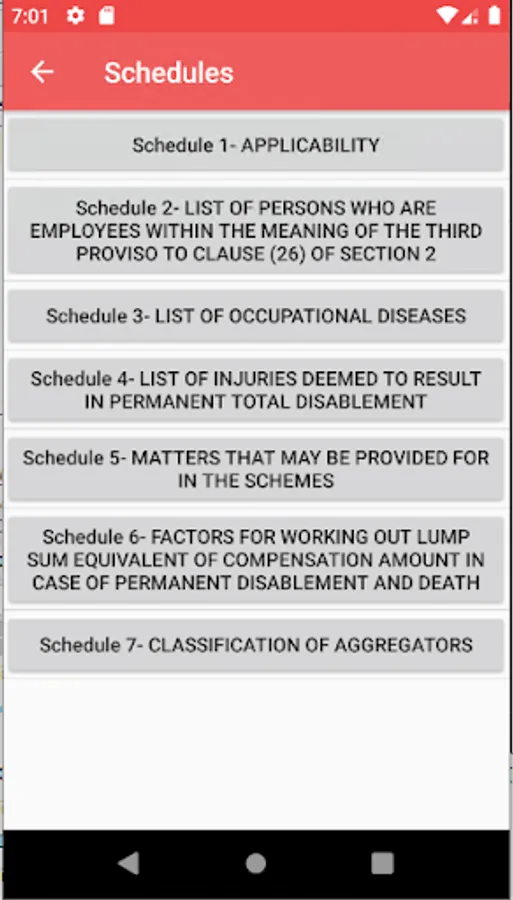 7:01

Schedules

Schedule 1- APPLICABILITY

Schedule 2- LIST OF PERSONS WHO ARE EMPLOYEES WITHIN THE MEANING OF THE THIRD PROVISO TO CLAUSE (26) OF SECTION 2

Schedule 3- LIST OF OCCUPATIONAL DISEASES

Schedule 4- LIST OF INJURIES DEEMED TO RESULT IN PERMANENT TOTAL DISABLEMENT

Schedule 5- MATTERS THAT MAY BE PROVIDED FOR IN THE SCHEMES

Schedule 6- FACTORS FOR WORKING OUT LUMP SUM EQUIVALENT OF COMPENSATION AMOUNT IN CASE OF PERMANENT DISABLEMENT AND DEATH

Schedule 7- CLASSIFICATION OF AGGREGATORS